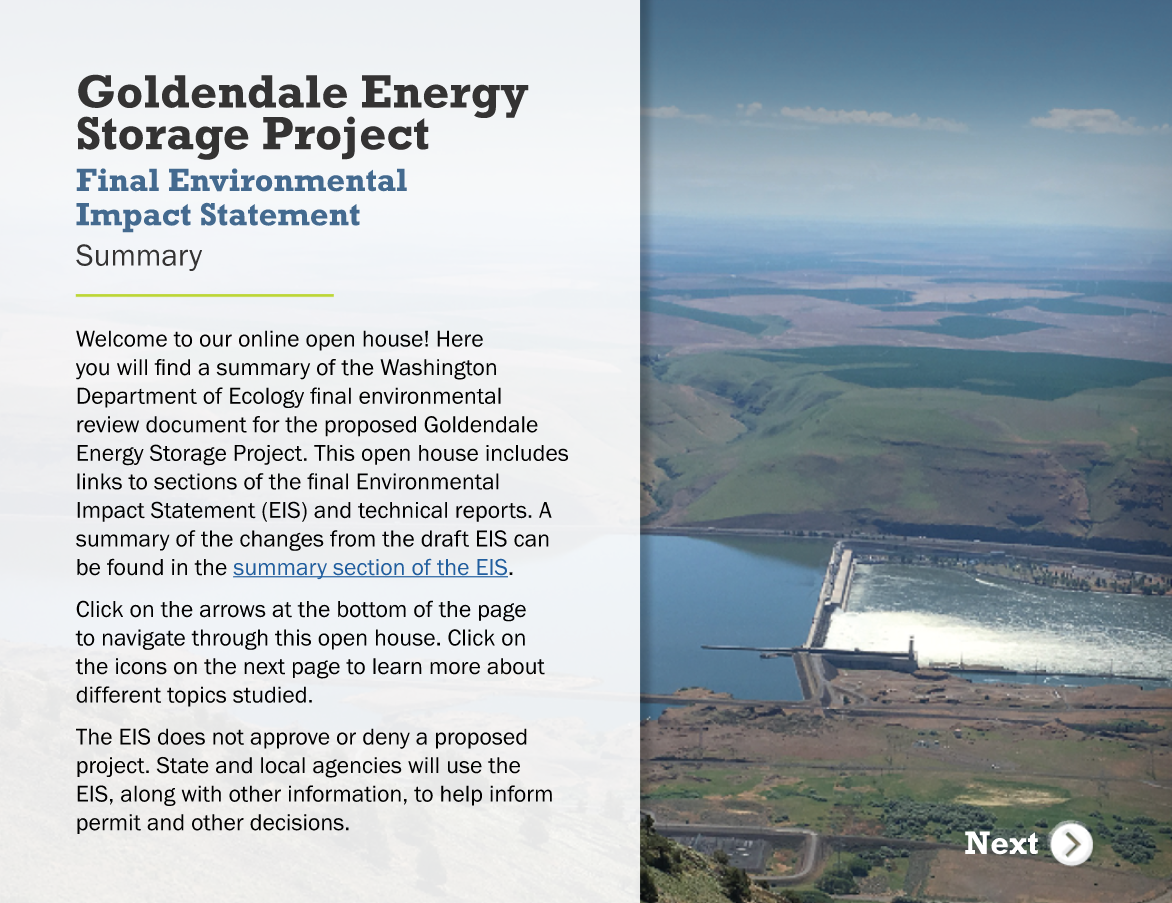 Goldendale Energy Storage Project

Final Environmental Impact Statement

Summary

Welcome to our online open house! Here you will find a summary of the Washington Department of Ecology final environmental review document for the proposed Goldendale Energy Storage Project. This open house includes links to sections of the final Environmental Impact Statement (EIS) and technical reports. A summary of the changes from the draft EIS can be found in the summary section of the EIS.

Click on the arrows at the bottom of the page to navigate through this open house. Click on the icons on the next page to learn more about different topics studied.

The EIS does not approve or deny a proposed project. State and local agencies will use the EIS, along with other information, to help inform permit and other decisions.

Next